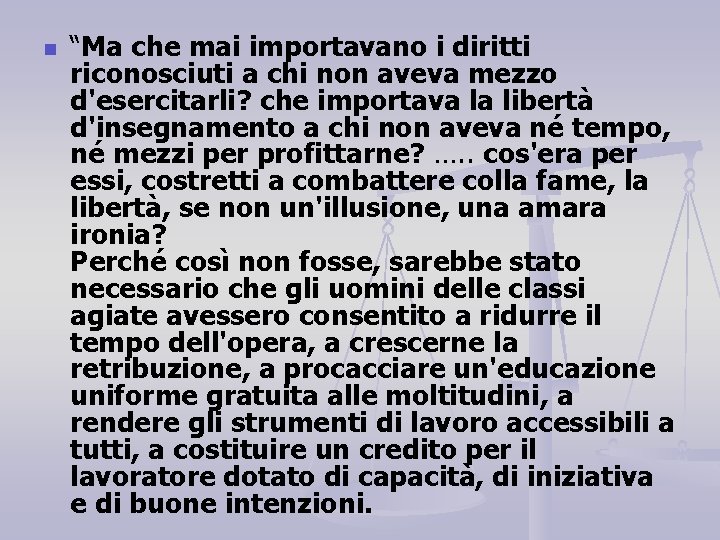 “Ma che mai importavano i diritti riconosciuti a chi non aveva mezzo d'esercitarli? che importava la libertà d'insegnamento a chi non aveva né tempo, né mezzi per profittarne? ….. cos'era per essi, costretti a combattere colla fame, la libertà, se non un'illusione, una amara ironia?
Perché così non fosse, sarebbe stato necessario che gli uomini delle classi agiate avessero consentito a ridurre il tempo dell'opera, a crescerne la retribuzione, a procacciare un'educazione uniforme gratuita alle moltitudini, a rendere gli strumenti di lavoro accessibili a tutti, a costituire un credito per il lavoratore dotato di capacità, di iniziativa e di buone intenzioni.